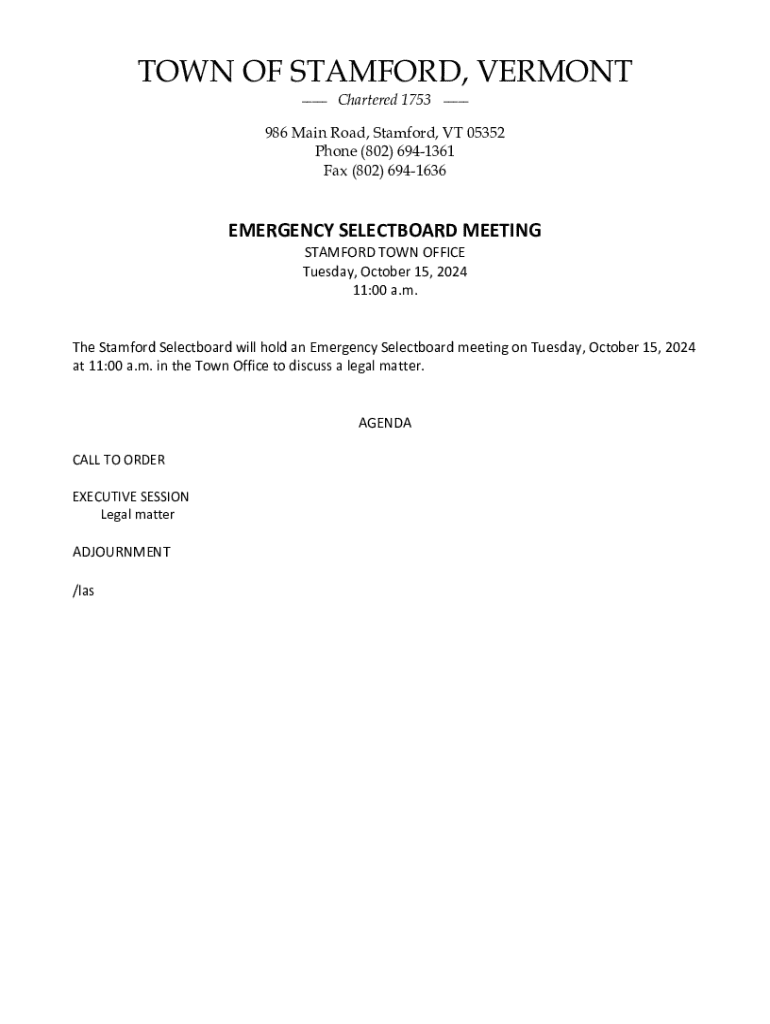 TOWN OF STAMFORD, VERMONT

—— Chartered 1753 ——

986 Main Road, Stamford, VT 05352
Phone (802) 694-1361
Fax (802) 694-1636

EMERGENCY SELECTBOARD MEETING
STAMFORD TOWN OFFICE
Tuesday, October 15, 2024
11:00 a.m.

The Stamford Selectboard will hold an Emergency Selectboard meeting on Tuesday, October 15, 2024 at 11:00 a.m. in the Town Office to discuss a legal matter.

AGENDA

CALL TO ORDER

EXECUTIVE SESSION
Legal matter

ADJOURNMENT

/las